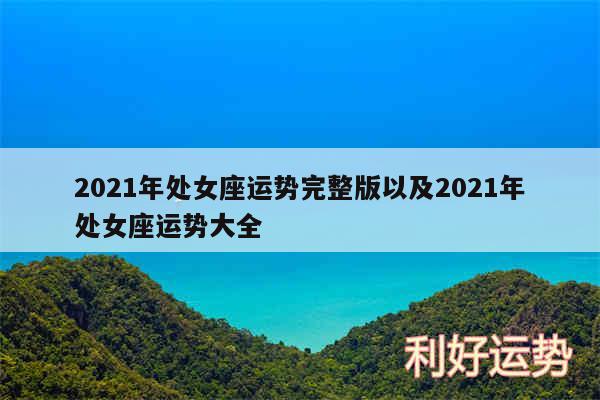 2021年处女座运势完整版以及2021年处女座运势大全

利好运势